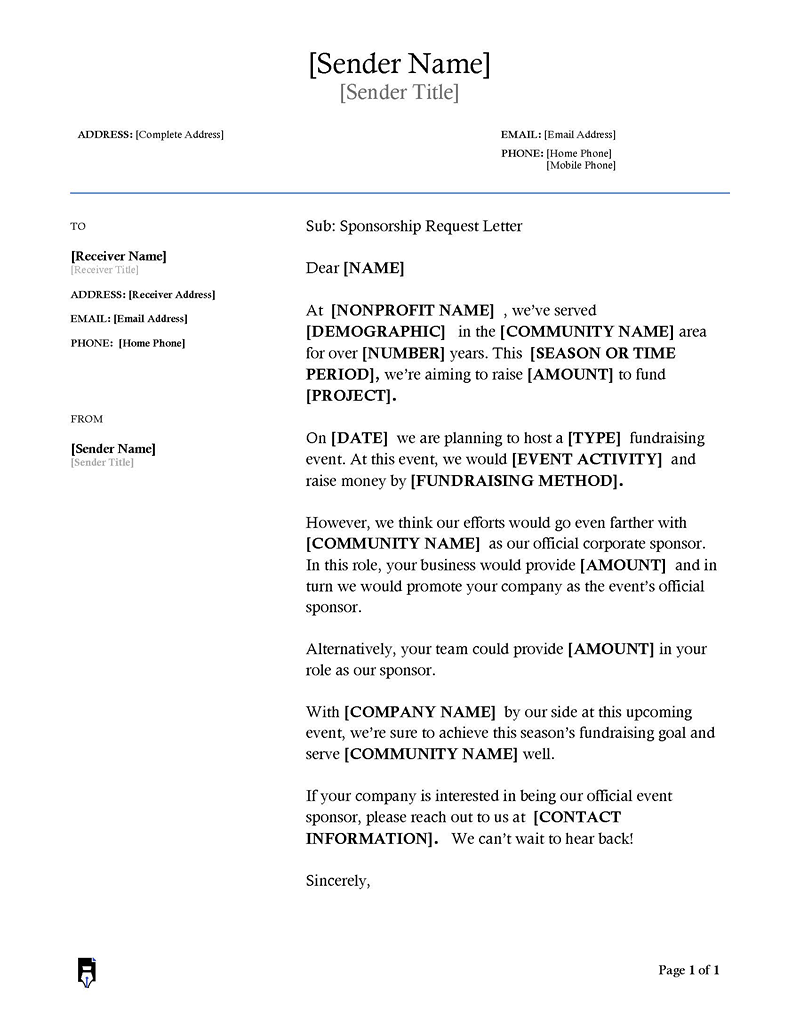 [Sender Name]
[Sender Title]

ADDRESS: [Complete Address]

EMAIL: [Email Address]
PHONE: [Home Phone]
[Mobile Phone]

TO

[Receiver Name]
[Receiver Title]

ADDRESS: [Receiver Address]

EMAIL: [Email Address]

PHONE: [Home Phone]

FROM

[Sender Name]
[Sender Title]

Sub: Sponsorship Request Letter

Dear [NAME]

At [NONPROFIT NAME] , we've served [DEMOGRAPHIC] in the [COMMUNITY NAME] area for over [NUMBER] years. This [SEASON OR TIME PERIOD], we're aiming to raise [AMOUNT] to fund [PROJECT].

On [DATE] we are planning to host a [TYPE] fundraising event. At this event, we would [EVENT ACTIVITY] and raise money by [FUNDRAISING METHOD].

However, we think our efforts would go even farther with [COMMUNITY NAME] as our official corporate sponsor. In this role, your business would provide [AMOUNT] and in turn we would promote your company as the event's official sponsor.

Alternatively, your team could provide [AMOUNT] in your role as our sponsor.

With [COMPANY NAME] by our side at this upcoming event, we're sure to achieve this season's fundraising goal and serve [COMMUNITY NAME] well.

If your company is interested in being our official event sponsor, please reach out to us at [CONTACT INFORMATION]. We can't wait to hear back!

Sincerely,

Page 1 of 1